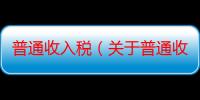 普通收入税（关于普通收